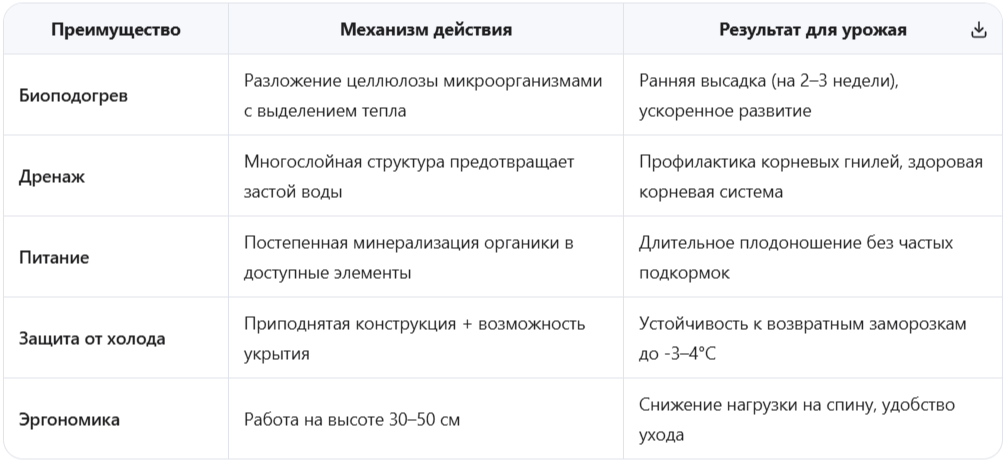 | Преимущество | Механизм действия | Результат для урожая |
|---|---|---|
| Биоподогрев | Разложение целлюлозы микроорганизмами с выделением тепла | Ранняя высадка (на 2–3 недели), ускоренное развитие |
| Дренаж | Многослойная структура предотвращает застой воды | Профилактика корневых гнилей, здоровая корневая система |
| Питание | Постепенная минерализация органики в доступные элементы | Длительное плодоношение без частых подкормок |
| Защита от холода | Приподнятая конструкция + возможность укрытия | Устойчивость к возвратным заморозкам до -3–4°C |
| Эргономика | Работа на высоте 30–50 см | Снижение нагрузки на спину, удобство ухода |